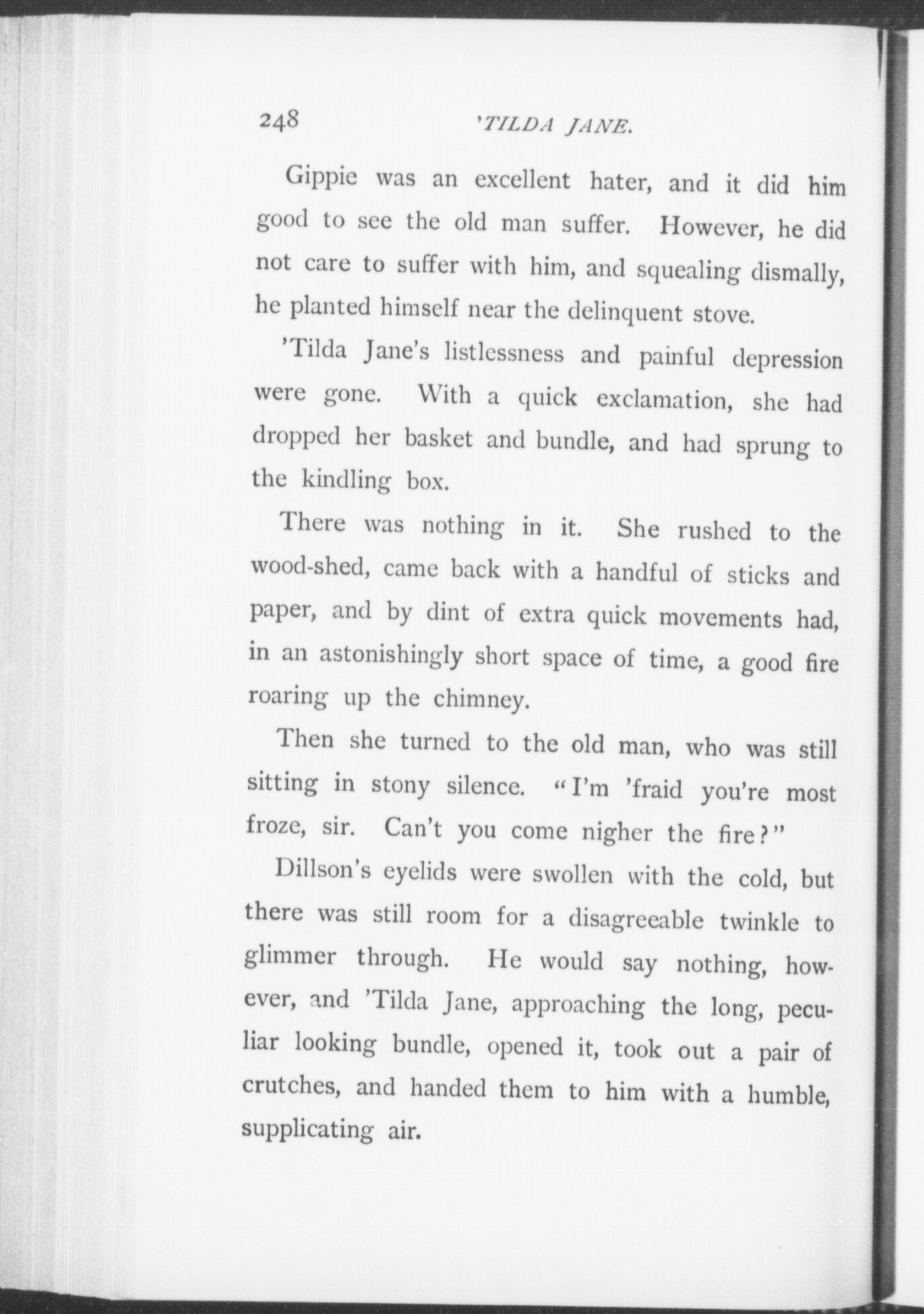 248 'TILDA JANE.

Gippie was an excellent hater, and it did him good to see the old man suffer. However, he did not care to suffer with him, and squealing dismally, he planted himself near the delinquent stove.

'Tilda Jane's listlessness and painful depression were gone. With a quick exclamation, she had dropped her basket and bundle, and had sprung to the kindling box.

There was nothing in it. She rushed to the wood-shed, came back with a handful of sticks and paper, and by dint of extra quick movements had, in an astonishingly short space of time, a good fire roaring up the chimney.

Then she turned to the old man, who was still sitting in stony silence. "I'm 'fraid you're most froze, sir. Can't you come nigher the fire?"

Dillson's eyelids were swollen with the cold, but there was still room for a disagreeable twinkle to glimmer through. He would say nothing, however, and 'Tilda Jane, approaching the long, peculiar looking bundle, opened it, took out a pair of crutches, and handed them to him with a humble, supplicating air.